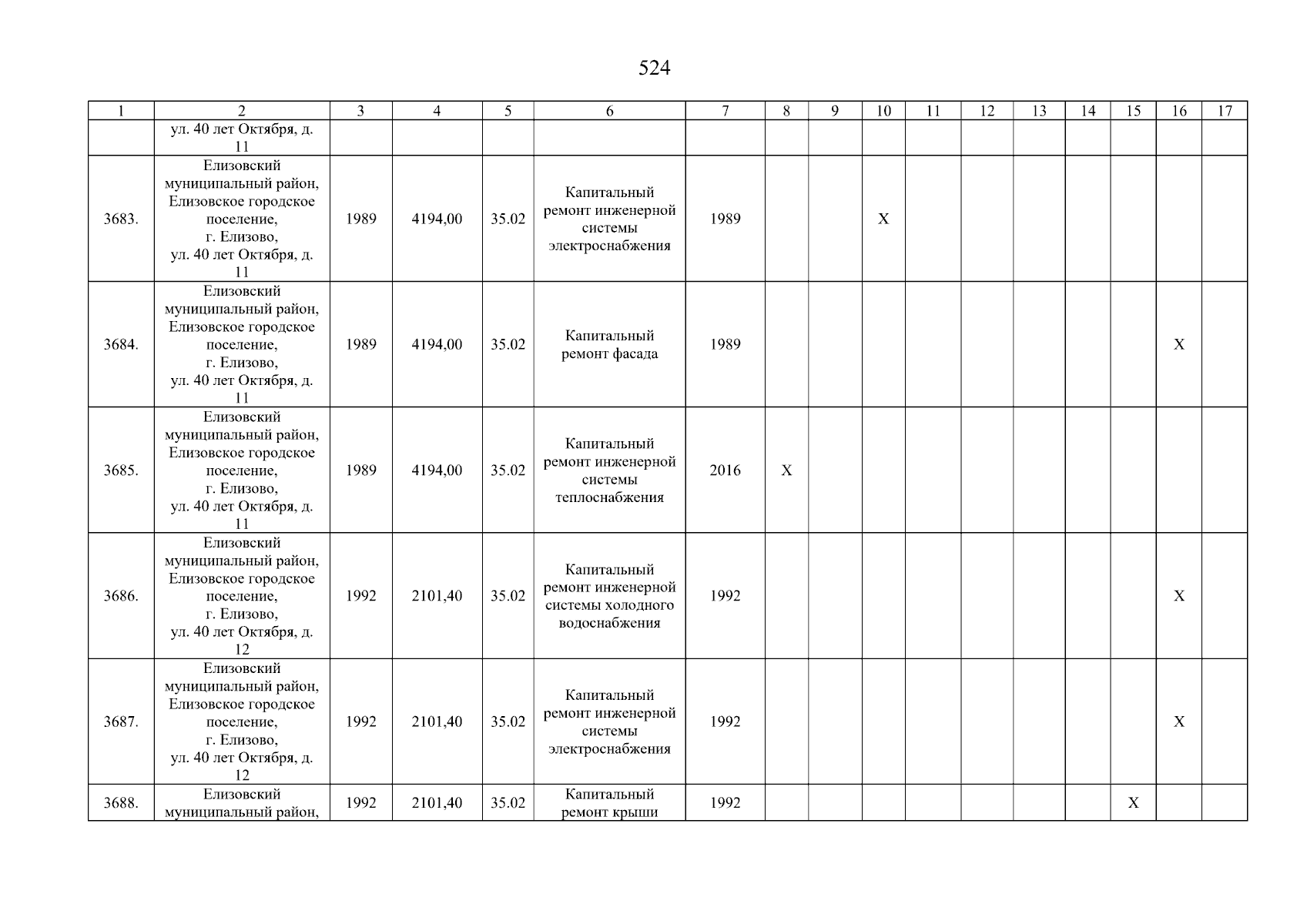 524

| 1 | 2 | 3 | 4 | 5 | 6 | 7 | 8 | 9 | 10 | 11 | 12 | 13 | 14 | 15 | 16 | 17 |
|---|---|---|---|---|---|---|---|---|---|---|---|---|---|---|---|---|
| | ул. 40 лет Октября, д. 11 | | | | | | | | | | | | | | | |
| 3683. | Елизовский муниципальный район, Елизовское городское поселение, г. Елизово, ул. 40 лет Октября, д. 11 | 1989 | 4194,00 | 35.02 | Капитальный ремонт инженерной системы электроснабжения | 1989 | | | X | | | | | | | |
| 3684. | Елизовский муниципальный район, Елизовское городское поселение, г. Елизово, ул. 40 лет Октября, д. 11 | 1989 | 4194,00 | 35.02 | Капитальный ремонт фасада | 1989 | | | | | | | | | X | |
| 3685. | Елизовский муниципальный район, Елизовское городское поселение, г. Елизово, ул. 40 лет Октября, д. 11 | 1989 | 4194,00 | 35.02 | Капитальный ремонт инженерной системы теплоснабжения | 2016 | X | | | | | | | | | |
| 3686. | Елизовский муниципальный район, Елизовское городское поселение, г. Елизово, ул. 40 лет Октября, д. 12 | 1992 | 2101,40 | 35.02 | Капитальный ремонт инженерной системы холодного водоснабжения | 1992 | | | | | | | | | X | |
| 3687. | Елизовский муниципальный район, Елизовское городское поселение, г. Елизово, ул. 40 лет Октября, д. 12 | 1992 | 2101,40 | 35.02 | Капитальный ремонт инженерной системы электроснабжения | 1992 | | | | | | | | | X | |
| 3688. | Елизовский муниципальный район, | 1992 | 2101,40 | 35.02 | Капитальный ремонт крыши | 1992 | | | | | | | | X | | |